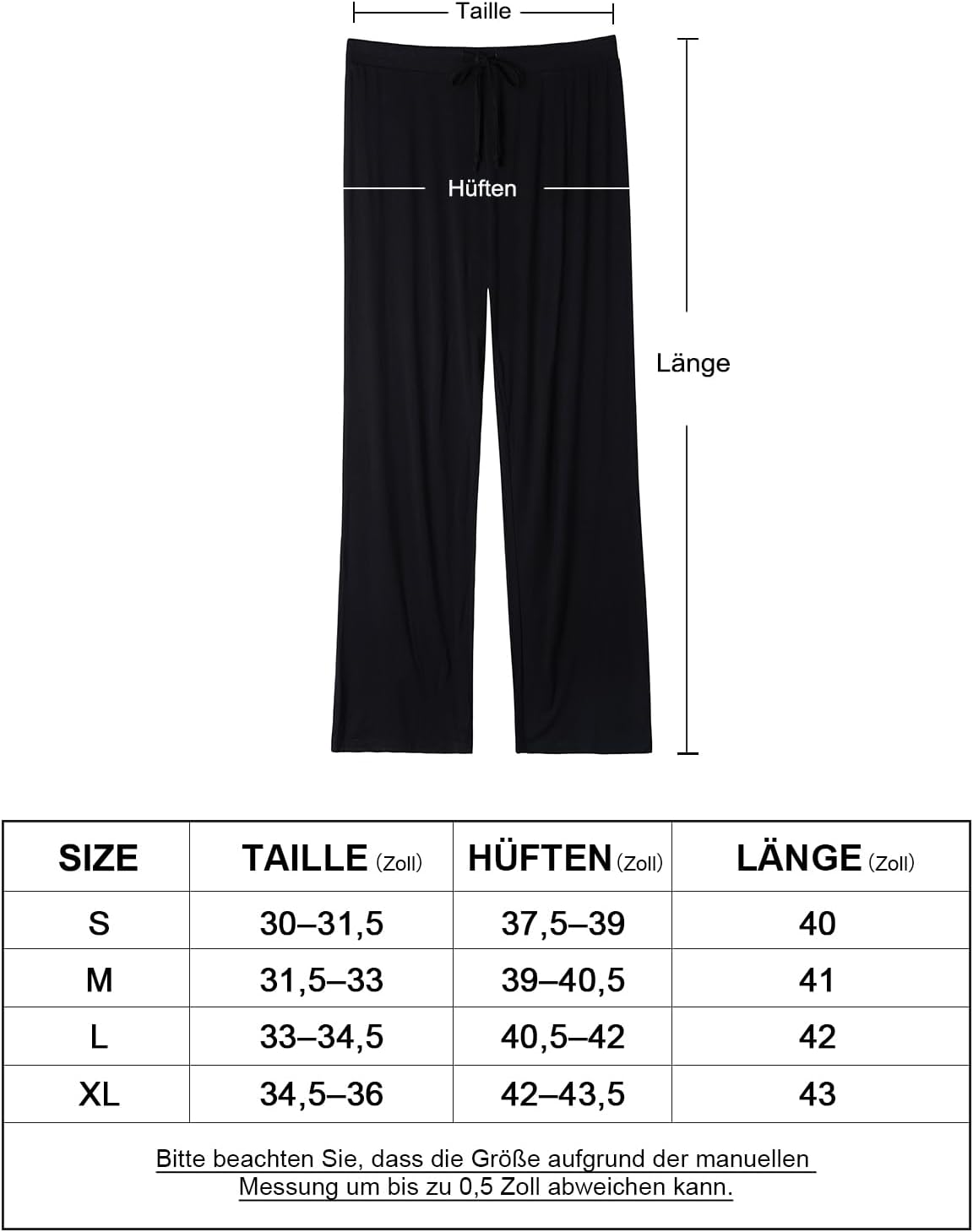 Taille

Hüften

Länge

| SIZE | TAILLE (Zoll) | HÜFTEN (Zoll) | LÄNGE (Zoll) |
|---|---|---|---|
| S | 30–31,5 | 37,5–39 | 40 |
| M | 31,5–33 | 39–40,5 | 41 |
| L | 33–34,5 | 40,5–42 | 42 |
| XL | 34,5–36 | 42–43,5 | 43 |

Bitte beachten Sie, dass die Größe aufgrund der manuellen Messung um bis zu 0,5 Zoll abweichen kann.